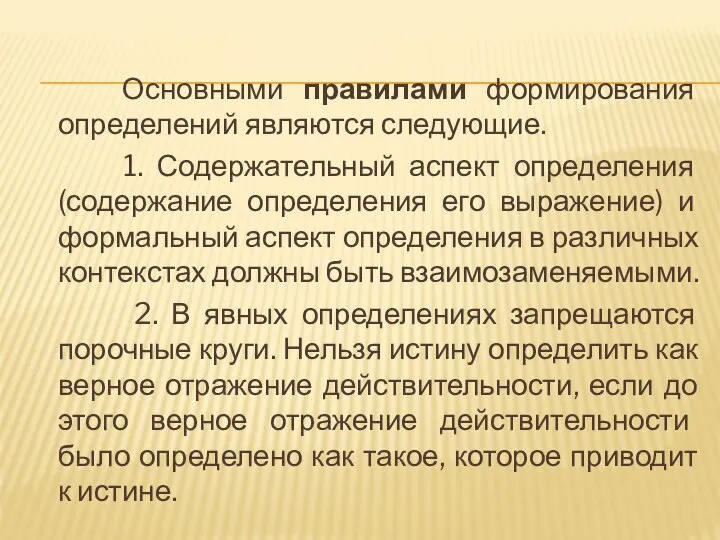 Основными правилами формирования определений являются следующие.

1. Содержательный аспект определения (содержание определения его выражение) и формальный аспект определения в различных контекстах должны быть взаимозаменяемыми.

2. В явных определениях запрещаются порочные круги. Нельзя истину определить как верное отражение действительности, если до этого верное отражение действительности было определено как такое, которое приводит к истине.